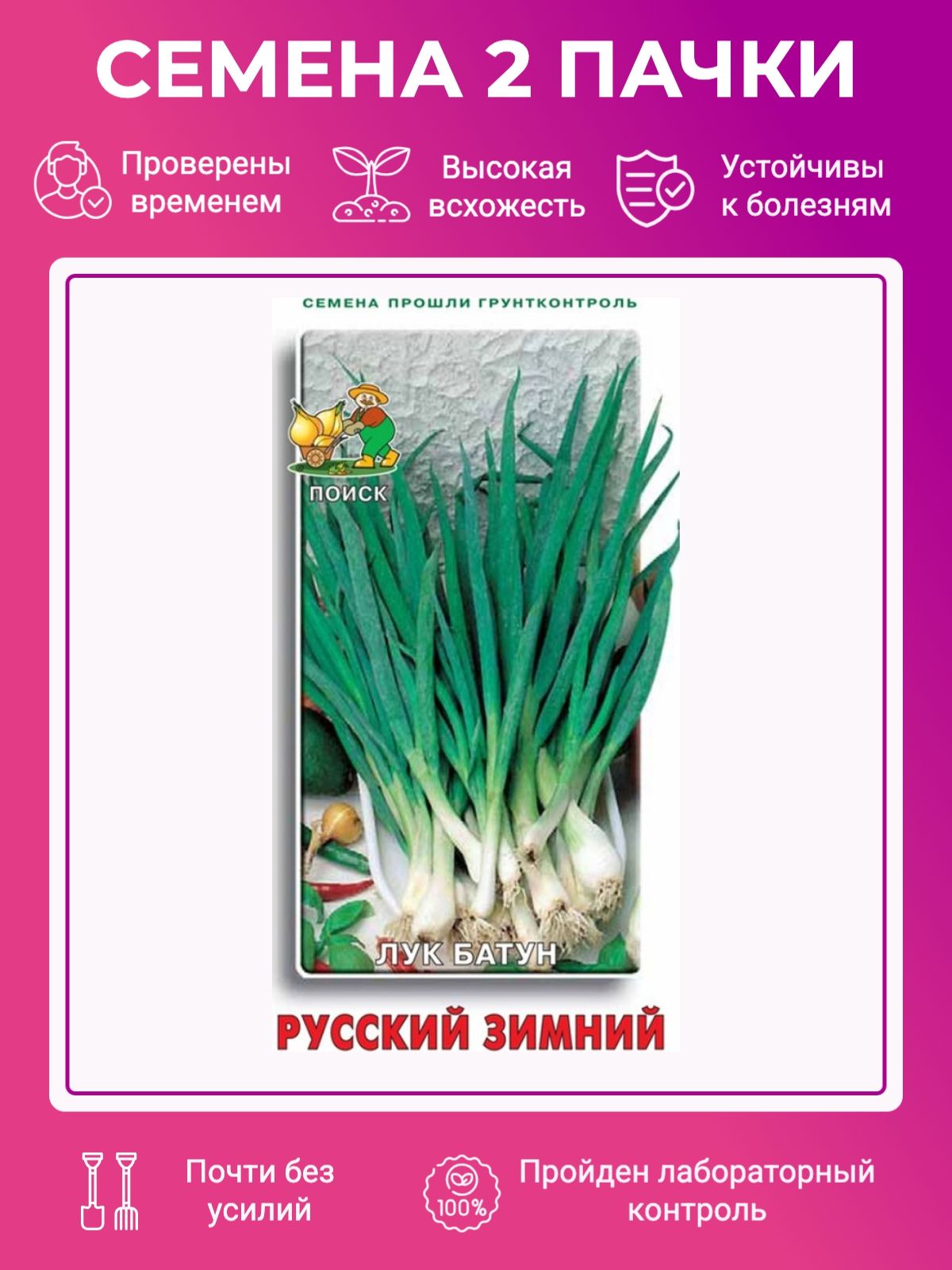 СЕМЕНА 2 ПАЧКИ

Проверены временем

Высокая всхожесть

Устойчивы к болезням

СЕМЕНА ПРОШЛИ ГРУНТКОНТРОЛЬ

ПОИСК

ЛУК БАТУН

РУССКИЙ ЗИМНИЙ

Почти без усилий

100%

Пройден лабораторный контроль